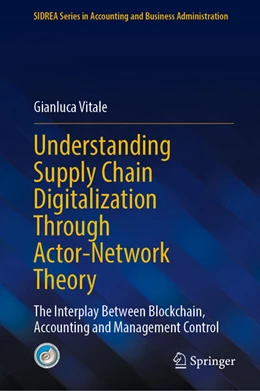 SIDREA Series in Accounting and Business Administration

Gianluca Vitale

Understanding Supply Chain Digitalization Through Actor-Network Theory

The Interplay Between Blockchain, Accounting and Management Control

Springer